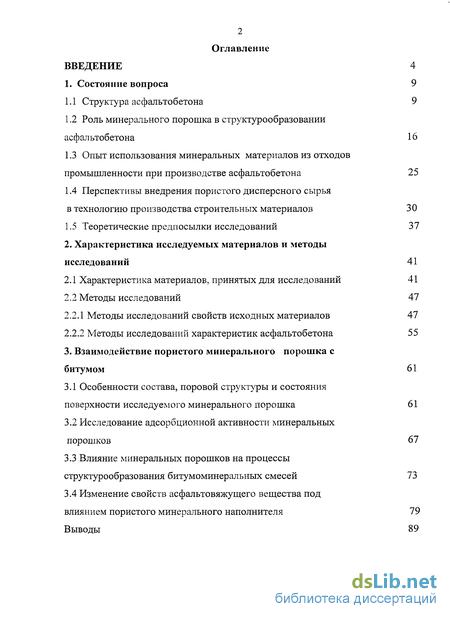 2

Оглавление

ВВЕДЕНИЕ 4

1. Состояние вопроса 9

1.1 Структура асфальтобетона 9

1.2 Роль минерального порошка в структурообразовании асфальтобетона 16

1.3 Опыт использования минеральных материалов из отходов промышленности при производстве асфальтобетона 25

1.4 Перспективы внедрения пористого дисперсного сырья в технологию производства строительных материалов 30

1.5 Теоретические предпосылки исследований 37

2. Характеристика исследуемых материалов и методы исследований 41

2.1 Характеристика материалов, принятых для исследований 41

2.2 Методы исследований 47

2.2.1 Методы исследований свойств исходных материалов 47

2.2.2 Методы исследований характеристик асфальтобетона 55

3. Взаимодействие пористого минерального порошка с битумом 61

3.1 Особенности состава, поровой структуры и состояния поверхности исследуемого минерального порошка 61

3.2 Исследование адсорбционной активности минеральных порошков 67

3.3 Влияние минеральных порошков на процессы структурообразования битумоминеральных смесей 73

3.4 Изменение свойств асфальтовяжущего вещества под влиянием пористого минерального наполнителя 79

Выводы 89

dsLib.net
библиотека диссертаций